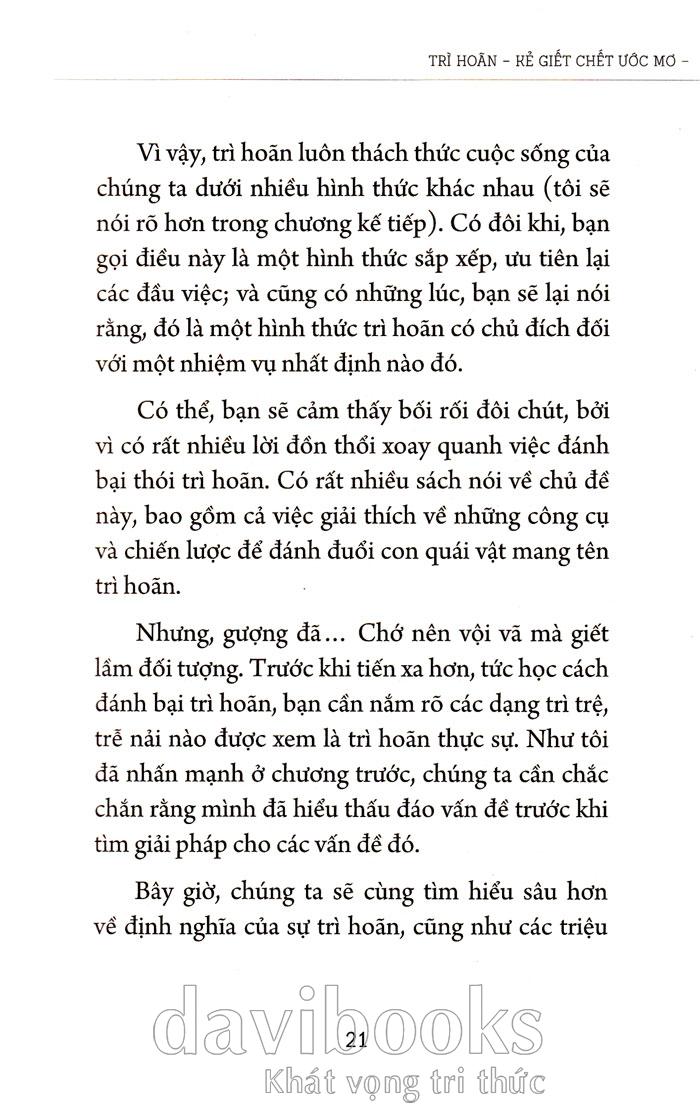 TRÌ HOÃN – KẺ GIẾT CHẾT ƯỚC MƠ –

Vì vậy, trì hoãn luôn thách thức cuộc sống của chúng ta dưới nhiều hình thức khác nhau (tôi sẽ nói rõ hơn trong chương kế tiếp). Có đôi khi, bạn gọi điều này là một hình thức sắp xếp, ưu tiên lại các đầu việc; và cũng có những lúc, bạn sẽ lại nói rằng, đó là một hình thức trì hoãn có chủ đích đối với một nhiệm vụ nhất định nào đó.

Có thể, bạn sẽ cảm thấy bối rối đôi chút, bởi vì có rất nhiều lời đồn thổi xoay quanh việc đánh bại thói trì hoãn. Có rất nhiều sách nói về chủ đề này, bao gồm cả việc giải thích về những công cụ và chiến lược để đánh đuổi con quái vật mang tên trì hoãn.

Nhưng, gượng đã... Chớ nên vội vã mà giết lầm đối tượng. Trước khi tiến xa hơn, tức học cách đánh bại trì hoãn, bạn cần nắm rõ các dạng trì trệ, trễ nải nào được xem là trì hoãn thực sự. Như tôi đã nhấn mạnh ở chương trước, chúng ta cần chắc chắn rằng mình đã hiểu thấu đáo vấn đề trước khi tìm giải pháp cho các vấn đề đó.

Bây giờ, chúng ta sẽ cùng tìm hiểu sâu hơn về định nghĩa của sự trì hoãn, cũng như các triệu

21

davibooks
Khát vọng tri thức